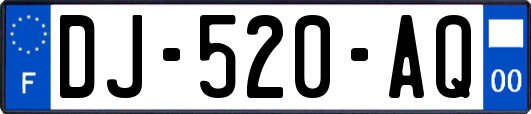 F
DJ-520-AQ
00